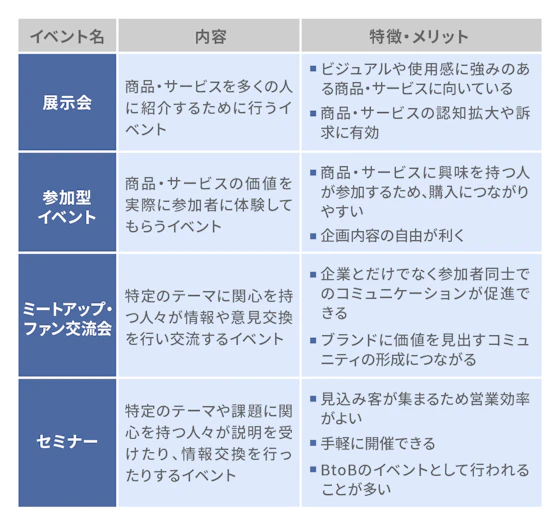 | イベント名 | 内容 | 特徴・メリット |
|---|---|---|
| 展示会 | 商品・サービスを多くの人に紹介するために行うイベント | ■ ビジュアルや使用感に強みのある商品・サービスに向いている ■ 商品・サービスの認知拡大や訴求に有効 |
| 参加型イベント | 商品・サービスの価値を実際に参加者に体験してもらうイベント | ■ 商品・サービスに興味を持つ人が参加するため、購入につながりやすい ■ 企画内容の自由が利く |
| ミートアップ・ファン交流会 | 特定のテーマに関心を持つ人々が情報や意見交換を行い交流するイベント | ■ 企業とだけでなく参加者同士でのコミュニケーションが促進できる ■ ブランドに価値を見出すコミュニティの形成につながる |
| セミナー | 特定のテーマや課題に関心を持つ人々が説明を受けたり、情報交換を行ったりするイベント | ■ 見込み客が集まるため営業効率がよい ■ 手軽に開催できる ■ BtoBのイベントとして行われることが多い |